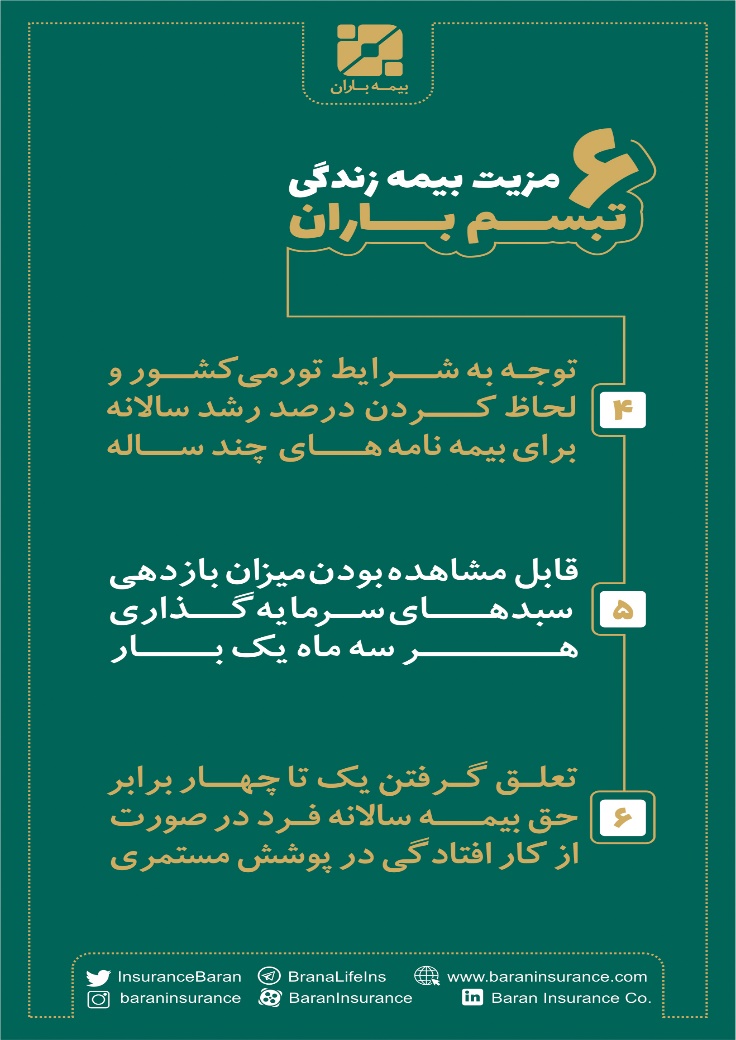 بیمه باران

۶ مزیت بیمه زندگی
تبسم باران

۴
توجه به شرایط تورمی کشور و لحاظ کردن درصد رشد سالانه برای بیمه نامه های چند ساله

۵
قابل مشاهده بودن میزان بازدهی سبدهای سرمایه گذاری هر سه ماه یک بار

۶
تعلق گرفتن یک تا چهار برابر حق بیمه سالانه فرد در صورت از کار افتادگی در پوشش مستمری

InsuranceBaran
BranaLifeIns
www.baraninsurance.com
baraninsurance
BaranInsurance
Baran Insurance Co.